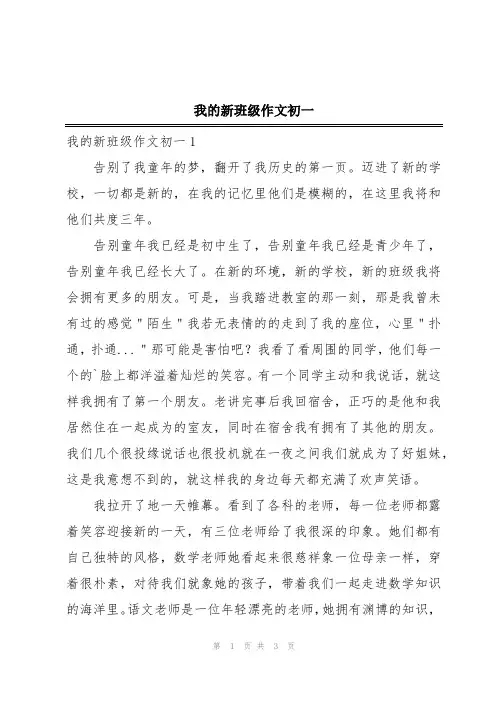 我的新班级作文初一

我的新班级作文初一 1

告别了我童年的梦，翻开了我历史的第一页。迈进了新的学校，一切都是新的，在我的记忆里他们是模糊的，在这里我将和他们共度三年。

告别童年我已经是初中生了，告别童年我已经是青少年了，告别童年我已经长大了。在新的环境，新的学校，新的班级我将会拥有更多的朋友。可是，当我踏进教室的那一刻，那是我曾未有过的感觉"陌生"我若无表情的的走到了我的座位，心里"扑通，扑通..."那可能是害怕吧？我看了看周围的同学，他们每一个的`脸上都洋溢着灿烂的笑容。有一个同学主动和我说话，就这样我拥有了第一个朋友。老讲完事后我回宿舍，正巧的是他和我居然住在一起成为的室友，同时在宿舍我有拥有了其他的朋友。我们几个很投缘说话也很投机就在一夜之间我们就成为了好姐妹，这是我意想不到的，就这样我的身边每天都充满了欢声笑语。

我拉开了地一天帷幕。看到了各科的老师，每一位老师都露着笑容迎接新的一天，有三位老师给了我很深的印象。她们都有自己独特的风格，数学老师她看起来很慈祥象一位母亲一样，穿着很朴素，对待我们就象她的孩子，带着我们一起走进数学知识的海洋里。语文老师是一位年轻漂亮的老师，她拥有渊博的知识，

第 1 页 共 3 页